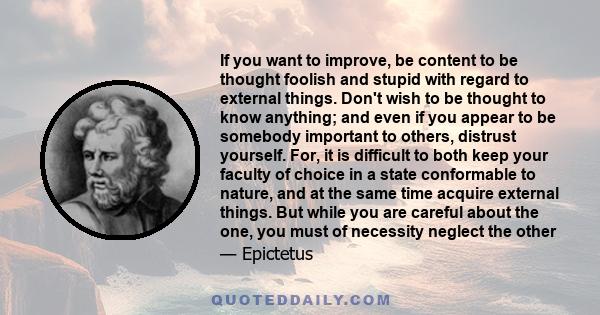 If you want to improve, be content to be thought foolish and stupid with regard to external things. Don't wish to be thought to know anything; and even if you appear to be somebody important to others, distrust yourself. For, it is difficult to both keep your faculty of choice in a state conformable to nature, and at the same time acquire external things. But while you are careful about the one, you must of necessity neglect the other

— Epictetus

QUOTEDDAILY.COM